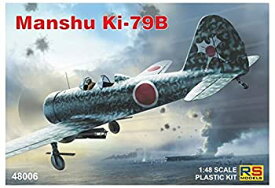 Manshu Ki-79B

48006

1:48 SCALE
PLASTIC KIT

RS
MODELS